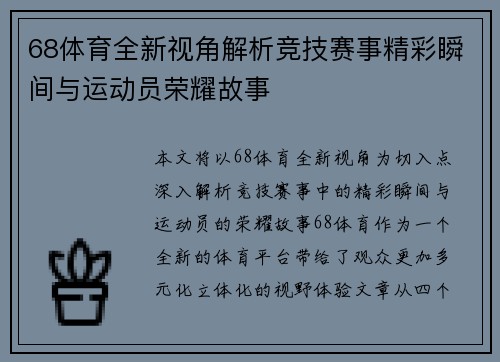 68体育全新视角解析竞技赛事精彩瞬间与运动员荣耀故事

本文将以68体育全新视角为切入点深入解析竞技赛事中的精彩瞬间与运动员的荣耀故事68体育作为一个全新的体育平台带给了观众更加多元化立体化的视野体验文章从四个